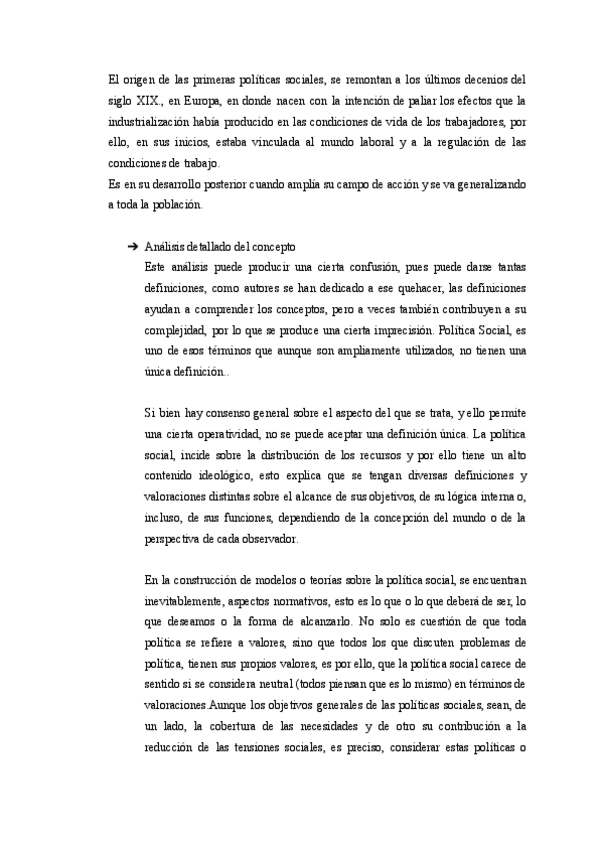 El origen de las primeras políticas sociales, se remontan a los últimos decenios del siglo XIX., en Europa, en donde nacen con la intención de paliar los efectos que la industrialización había producido en las condiciones de vida de los trabajadores, por ello, en sus inicios, estaba vinculada al mundo laboral y a la regulación de las condiciones de trabajo.
Es en su desarrollo posterior cuando amplía su campo de acción y se va generalizando a toda la población.

➔ Análisis detallado del concepto
Este análisis puede producir una cierta confusión, pues puede darse tantas definiciones, como autores se han dedicado a ese quehacer, las definiciones ayudan a comprender los conceptos, pero a veces también contribuyen a su complejidad, por lo que se produce una cierta imprecisión. Política Social, es uno de esos términos que aunque son ampliamente utilizados, no tienen una única definición..

Si bien hay consenso general sobre el aspecto del que se trata, y ello permite una cierta operatividad, no se puede aceptar una definición única. La política social, incide sobre la distribución de los recursos y por ello tiene un alto contenido ideológico, esto explica que se tengan diversas definiciones y valoraciones distintas sobre el alcance de sus objetivos, de su lógica interna o, incluso, de sus funciones, dependiendo de la concepción del mundo o de la perspectiva de cada observador.

En la construcción de modelos o teorías sobre la política social, se encuentran inevitablemente, aspectos normativos, esto es lo que o lo que deberá de ser, lo que deseamos o la forma de alcanzarlo. No solo es cuestión de que toda política se refiere a valores, sino que todos los que discuten problemas de política, tienen sus propios valores, es por ello, que la política social carece de sentido si se considera neutral (todos piensan que es lo mismo) en términos de valoraciones.Aunque los objetivos generales de las políticas sociales, sean, de un lado, la cobertura de las necesidades y de otro su contribución a la reducción de las tensiones sociales, es preciso, considerar estas políticas o